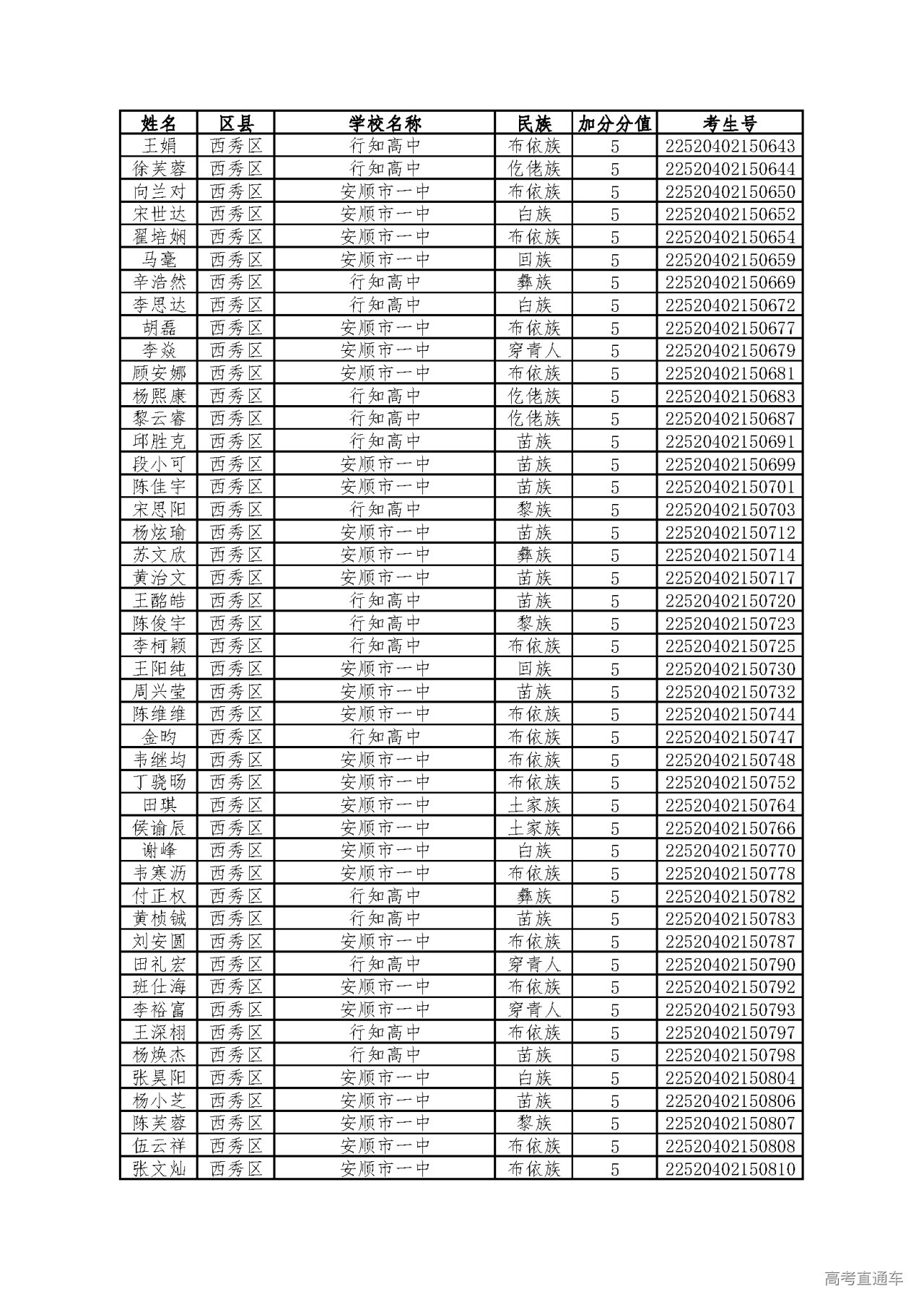 | 姓名 | 区县 | 学校名称 | 民族 | 加分分值 | 考生号 |
|---|---|---|---|---|---|
| 王娟 | 西秀区 | 行知高中 | 布依族 | 5 | 22520402150643 |
| 徐芙蓉 | 西秀区 | 行知高中 | 仡佬族 | 5 | 22520402150644 |
| 向兰对 | 西秀区 | 安顺市一中 | 布依族 | 5 | 22520402150650 |
| 宋世达 | 西秀区 | 安顺市一中 | 白族 | 5 | 22520402150652 |
| 翟培娴 | 西秀区 | 安顺市一中 | 布依族 | 5 | 22520402150654 |
| 马毫 | 西秀区 | 安顺市一中 | 回族 | 5 | 22520402150659 |
| 辛浩然 | 西秀区 | 行知高中 | 彝族 | 5 | 22520402150669 |
| 李思达 | 西秀区 | 行知高中 | 白族 | 5 | 22520402150672 |
| 胡磊 | 西秀区 | 安顺市一中 | 布依族 | 5 | 22520402150677 |
| 李焱 | 西秀区 | 安顺市一中 | 穿青人 | 5 | 22520402150679 |
| 顾安娜 | 西秀区 | 安顺市一中 | 布依族 | 5 | 22520402150681 |
| 杨熙康 | 西秀区 | 行知高中 | 仡佬族 | 5 | 22520402150683 |
| 黎云睿 | 西秀区 | 行知高中 | 仡佬族 | 5 | 22520402150687 |
| 邱胜克 | 西秀区 | 行知高中 | 苗族 | 5 | 22520402150691 |
| 段小可 | 西秀区 | 安顺市一中 | 苗族 | 5 | 22520402150699 |
| 陈佳宇 | 西秀区 | 安顺市一中 | 苗族 | 5 | 22520402150701 |
| 宋思阳 | 西秀区 | 行知高中 | 黎族 | 5 | 22520402150703 |
| 杨炫瑜 | 西秀区 | 安顺市一中 | 苗族 | 5 | 22520402150712 |
| 苏文欣 | 西秀区 | 安顺市一中 | 彝族 | 5 | 22520402150714 |
| 黄治文 | 西秀区 | 安顺市一中 | 苗族 | 5 | 22520402150717 |
| 王酩皓 | 西秀区 | 行知高中 | 苗族 | 5 | 22520402150720 |
| 陈俊宇 | 西秀区 | 行知高中 | 黎族 | 5 | 22520402150723 |
| 李柯颖 | 西秀区 | 行知高中 | 布依族 | 5 | 22520402150725 |
| 王阳纯 | 西秀区 | 安顺市一中 | 回族 | 5 | 22520402150730 |
| 周兴莹 | 西秀区 | 安顺市一中 | 苗族 | 5 | 22520402150732 |
| 陈维维 | 西秀区 | 安顺市一中 | 布依族 | 5 | 22520402150744 |
| 金昀 | 西秀区 | 行知高中 | 布依族 | 5 | 22520402150747 |
| 韦继均 | 西秀区 | 安顺市一中 | 布依族 | 5 | 22520402150748 |
| 丁骁旸 | 西秀区 | 安顺市一中 | 布依族 | 5 | 22520402150752 |
| 田琪 | 西秀区 | 安顺市一中 | 土家族 | 5 | 22520402150764 |
| 侯谕辰 | 西秀区 | 安顺市一中 | 土家族 | 5 | 22520402150766 |
| 谢峰 | 西秀区 | 安顺市一中 | 白族 | 5 | 22520402150770 |
| 韦寒沥 | 西秀区 | 安顺市一中 | 布依族 | 5 | 22520402150778 |
| 付正权 | 西秀区 | 行知高中 | 彝族 | 5 | 22520402150782 |
| 黄桢铖 | 西秀区 | 行知高中 | 苗族 | 5 | 22520402150783 |
| 刘安圆 | 西秀区 | 安顺市一中 | 布依族 | 5 | 22520402150787 |
| 田礼宏 | 西秀区 | 行知高中 | 穿青人 | 5 | 22520402150790 |
| 班仕海 | 西秀区 | 安顺市一中 | 布依族 | 5 | 22520402150792 |
| 李裕富 | 西秀区 | 安顺市一中 | 穿青人 | 5 | 22520402150793 |
| 王深栩 | 西秀区 | 行知高中 | 布依族 | 5 | 22520402150797 |
| 杨焕杰 | 西秀区 | 行知高中 | 苗族 | 5 | 22520402150798 |
| 张昊阳 | 西秀区 | 安顺市一中 | 白族 | 5 | 22520402150804 |
| 杨小芝 | 西秀区 | 安顺市一中 | 苗族 | 5 | 22520402150806 |
| 陈芙蓉 | 西秀区 | 安顺市一中 | 黎族 | 5 | 22520402150807 |
| 伍云祥 | 西秀区 | 安顺市一中 | 布依族 | 5 | 22520402150808 |
| 张文灿 | 西秀区 | 安顺市一中 | 布依族 | 5 | 22520402150810 |

高考直通车